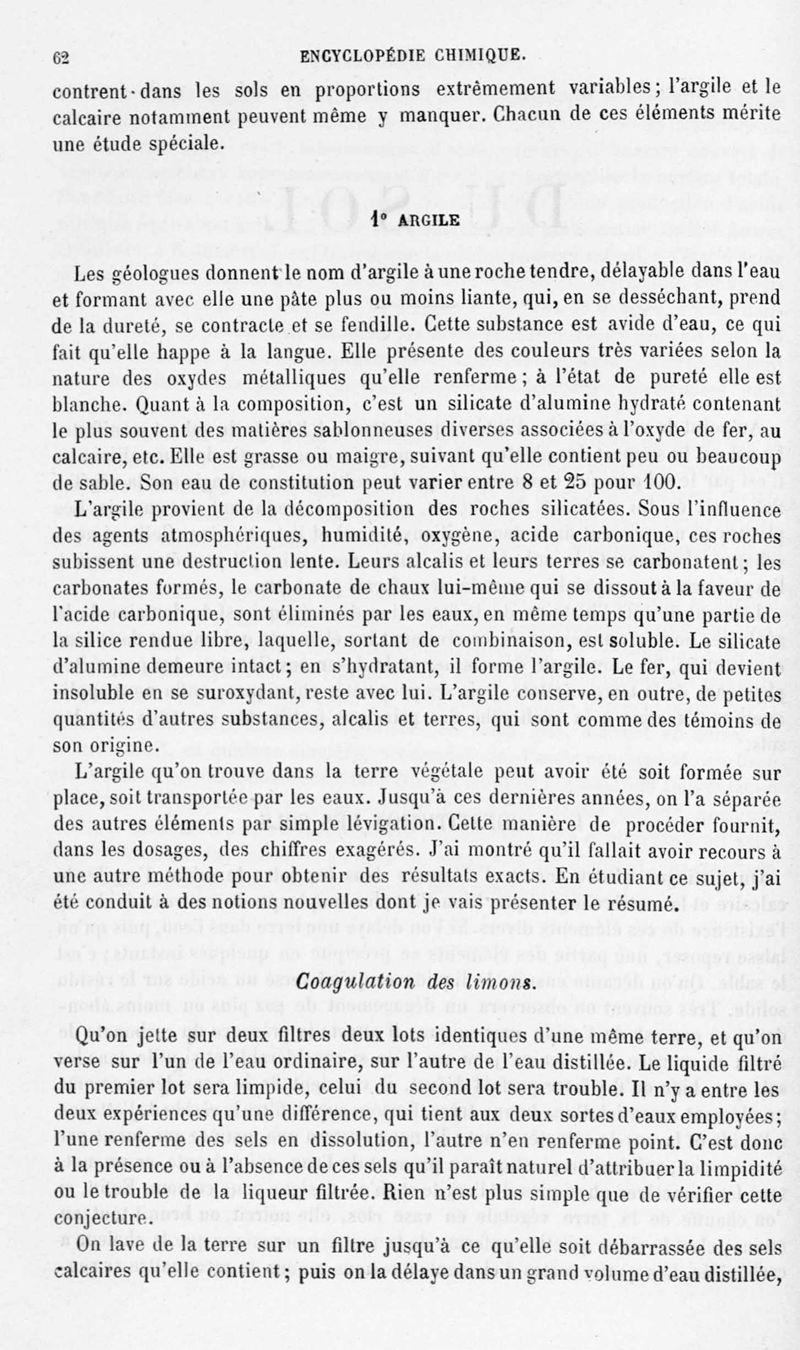 62 ENCYCLOPÉDIE CHIMIQUE.

contrent dans les sols en proportions extrêmement variables; l'argile et le calcaire notamment peuvent même y manquer. Chacun de ces éléments mérite une étude spéciale.

1° ARGILE

Les géologues donnent le nom d'argile à une roche tendre, délayable dans l'eau et formant avec elle une pâte plus ou moins liante, qui, en se desséchant, prend de la dureté, se contracte et se fendille. Cette substance est avide d'eau, ce qui fait qu'elle happe à la langue. Elle présente des couleurs très variées selon la nature des oxydes métalliques qu'elle renferme; à l'état de pureté elle est blanche. Quant à la composition, c'est un silicate d'alumine hydraté contenant le plus souvent des matières sablonneuses diverses associées à l'oxyde de fer, au calcaire, etc. Elle est grasse ou maigre, suivant qu'elle contient peu ou beaucoup de sable. Son eau de constitution peut varier entre 8 et 25 pour 100.

L'argile provient de la décomposition des roches silicatées. Sous l'influence des agents atmosphériques, humidité, oxygène, acide carbonique, ces roches subissent une destruction lente. Leurs alcalis et leurs terres se carbonatent; les carbonates formés, le carbonate de chaux lui-même qui se dissout à la faveur de l'acide carbonique, sont éliminés par les eaux, en même temps qu'une partie de la silice rendue libre, laquelle, sortant de combinaison, est soluble. Le silicate d'alumine demeure intact; en s'hydratant, il forme l'argile. Le fer, qui devient insoluble en se suroxydant, reste avec lui. L'argile conserve, en outre, de petites quantités d'autres substances, alcalis et terres, qui sont comme des témoins de son origine.

L'argile qu'on trouve dans la terre végétale peut avoir été soit formée sur place, soit transportée par les eaux. Jusqu'à ces dernières années, on l'a séparée des autres éléments par simple lévigation. Cette manière de procéder fournit, dans les dosages, des chiffres exagérés. J'ai montré qu'il fallait avoir recours à une autre méthode pour obtenir des résultats exacts. En étudiant ce sujet, j'ai été conduit à des notions nouvelles dont je vais présenter le résumé.

Coagulation des limons.

Qu'on jette sur deux filtres deux lots identiques d'une même terre, et qu'on verse sur l'un de l'eau ordinaire, sur l'autre de l'eau distillée. Le liquide filtré du premier lot sera limpide, celui du second lot sera trouble. Il n'y a entre les deux expériences qu'une différence, qui tient aux deux sortes d'eaux employées; l'une renferme des sels en dissolution, l'autre n'en renferme point. C'est donc à la présence ou à l'absence de ces sels qu'il paraît naturel d'attribuer la limpidité ou le trouble de la liqueur filtrée. Rien n'est plus simple que de vérifier cette conjecture.

On lave de la terre sur un filtre jusqu'à ce qu'elle soit débarrassée des sels calcaires qu'elle contient; puis on la délaye dans un grand volume d'eau distillée,